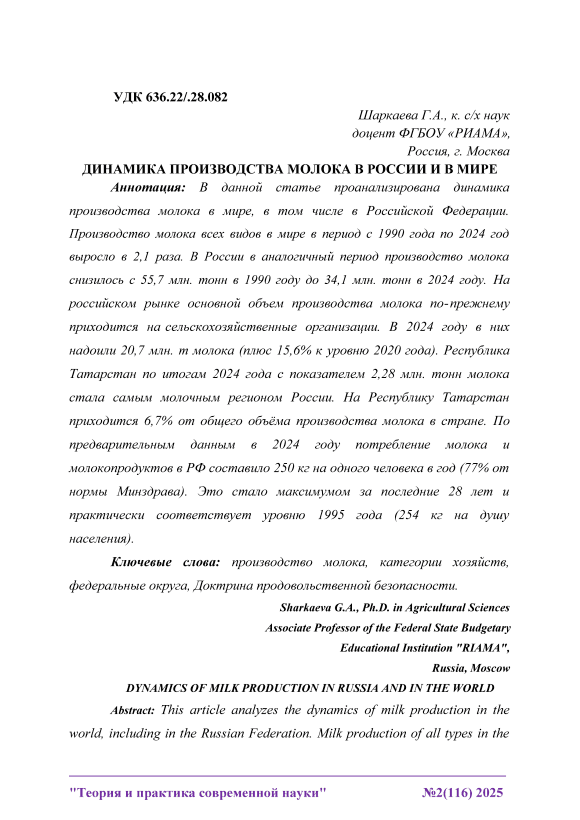 УДК 636.22/.28.082

Шаркаева Г.А., к. с/х наук
доцент ФГБОУ «РИАМА»,
Россия, г. Москва

ДИНАМИКА ПРОИЗВОДСТВА МОЛОКА В РОССИИ И В МИРЕ

Аннотация: В данной статье проанализирована динамика производства молока в мире, в том числе в Российской Федерации. Производство молока всех видов в мире в период с 1990 года по 2024 год выросло в 2,1 раза. В России в аналогичный период производство молока снизилось с 55,7 млн. тонн в 1990 году до 34,1 млн. тонн в 2024 году. На российском рынке основной объем производства молока по-прежнему приходится на сельскохозяйственные организации. В 2024 году в них надоили 20,7 млн. т молока (плюс 15,6% к уровню 2020 года). Республика Татарстан по итогам 2024 года с показателем 2,28 млн. тонн молока стала самым молочным регионом России. На Республику Татарстан приходится 6,7% от общего объёма производства молока в стране. По предварительным данным в 2024 году потребление молока и молокопродуктов в РФ составило 250 кг на одного человека в год (77% от нормы Минздрава). Это стало максимумом за последние 28 лет и практически соответствует уровню 1995 года (254 кг на душу населения).

Ключевые слова: производство молока, категории хозяйств, федеральные округа, Доктрина продовольственной безопасности.

Sharkaeva G.A., Ph.D. in Agricultural Sciences
Associate Professor of the Federal State Budgetary
Educational Institution "RIAMA",
Russia, Moscow

DYNAMICS OF MILK PRODUCTION IN RUSSIA AND IN THE WORLD

Abstract: This article analyzes the dynamics of milk production in the world, including in the Russian Federation. Milk production of all types in the

"Теория и практика современной науки" №2(116) 2025